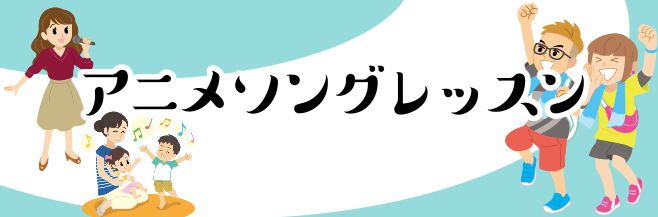 アニメソングレッスン